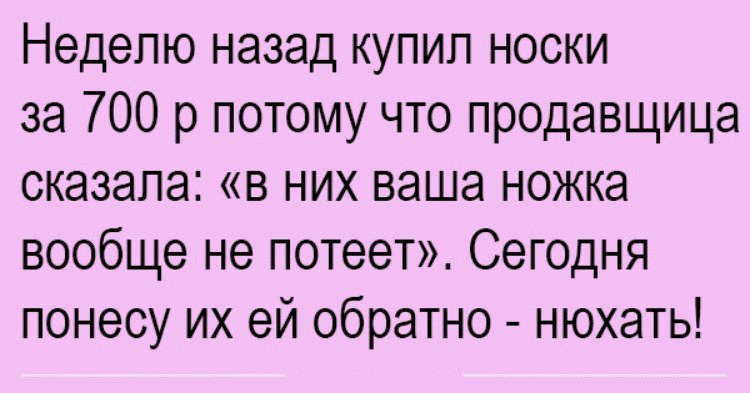 Неделю назад купил носки за 700 р потому что продавщица сказала: «в них ваша ножка вообще не потеет». Сегодня понесу их ей обратно - нюхать!